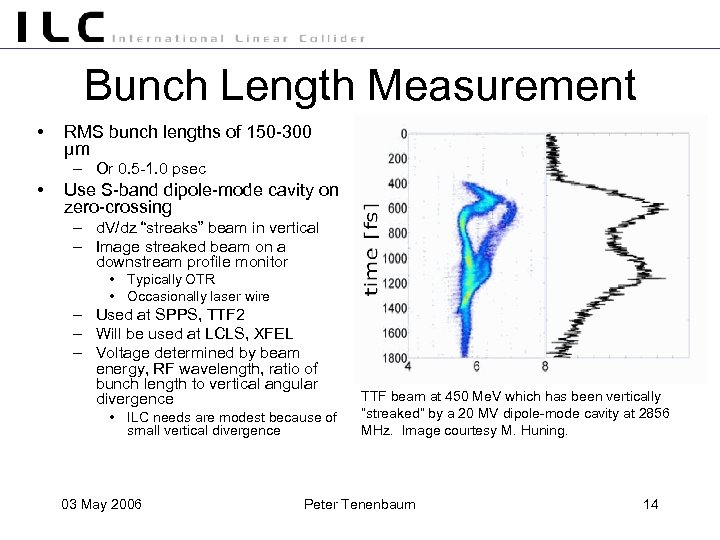 ILC International Linear Collider

Bunch Length Measurement

• RMS bunch lengths of 150-300 μm
  – Or 0.5-1.0 psec
• Use S-band dipole-mode cavity on zero-crossing
  – dV/dz "streaks" beam in vertical
  – Image streaked beam on a downstream profile monitor
    • Typically OTR
    • Occasionally laser wire
  – Used at SPPS, TTF2
  – Will be used at LCLS, XFEL
  – Voltage determined by beam energy, RF wavelength, ratio of bunch length to vertical angular divergence
    • ILC needs are modest because of small vertical divergence

time [fs]
0
200
400
600
800
1000
1200
1400
1600
1800
4
6
8

TTF beam at 450 MeV which has been vertically "streaked" by a 20 MV dipole-mode cavity at 2856 MHz. Image courtesy M. Huning.

03 May 2006
Peter Tenenbaum
14